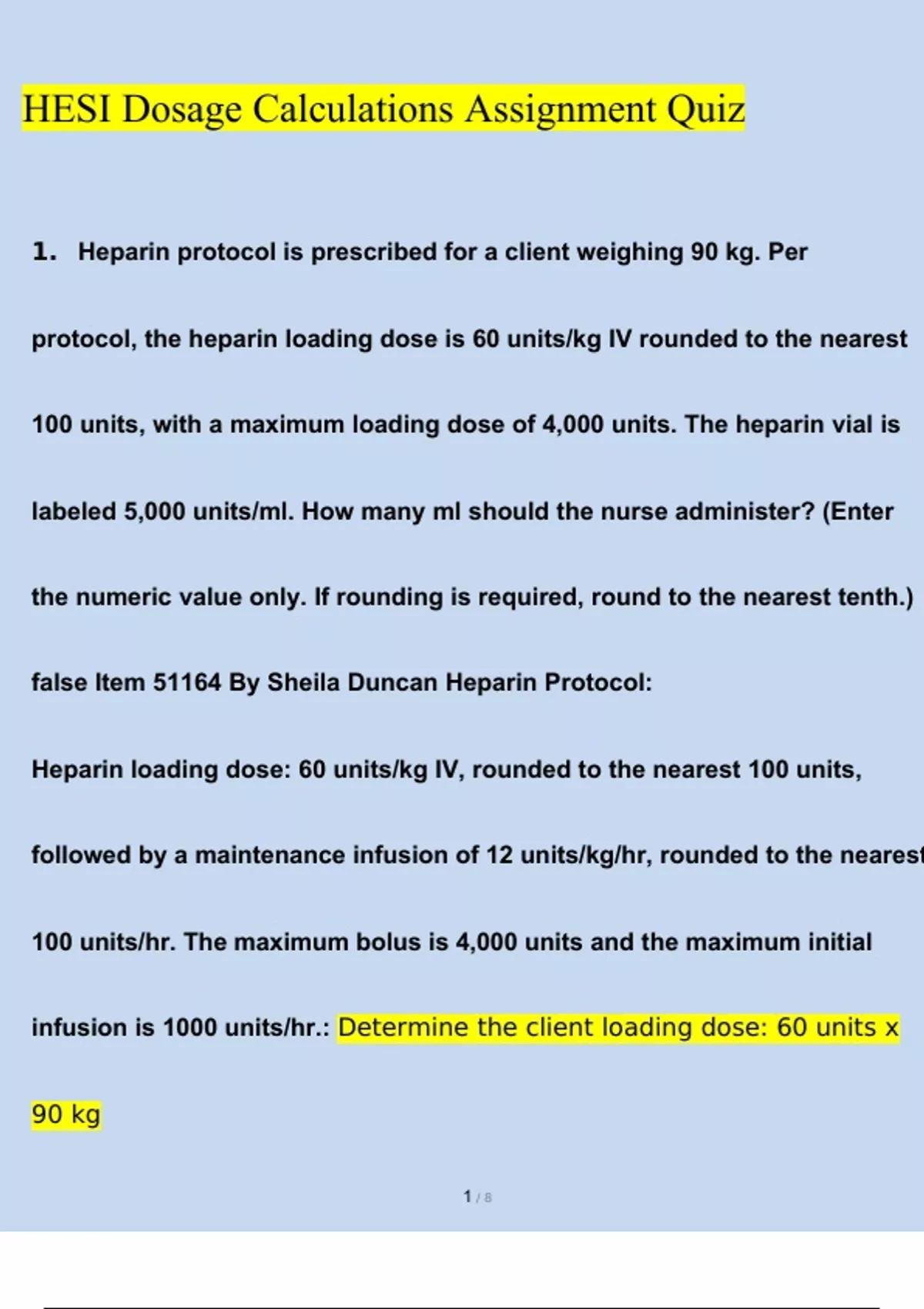 HESI Dosage Calculations Assignment Quiz

1. Heparin protocol is prescribed for a client weighing 90 kg. Per protocol, the heparin loading dose is 60 units/kg IV rounded to the nearest 100 units, with a maximum loading dose of 4,000 units. The heparin vial is labeled 5,000 units/ml. How many ml should the nurse administer? (Enter the numeric value only. If rounding is required, round to the nearest tenth.)

false Item 51164 By Sheila Duncan Heparin Protocol:

Heparin loading dose: 60 units/kg IV, rounded to the nearest 100 units, followed by a maintenance infusion of 12 units/kg/hr, rounded to the nearest 100 units/hr. The maximum bolus is 4,000 units and the maximum initial infusion is 1000 units/hr.: Determine the client loading dose: 60 units x 90 kg

1 / 8